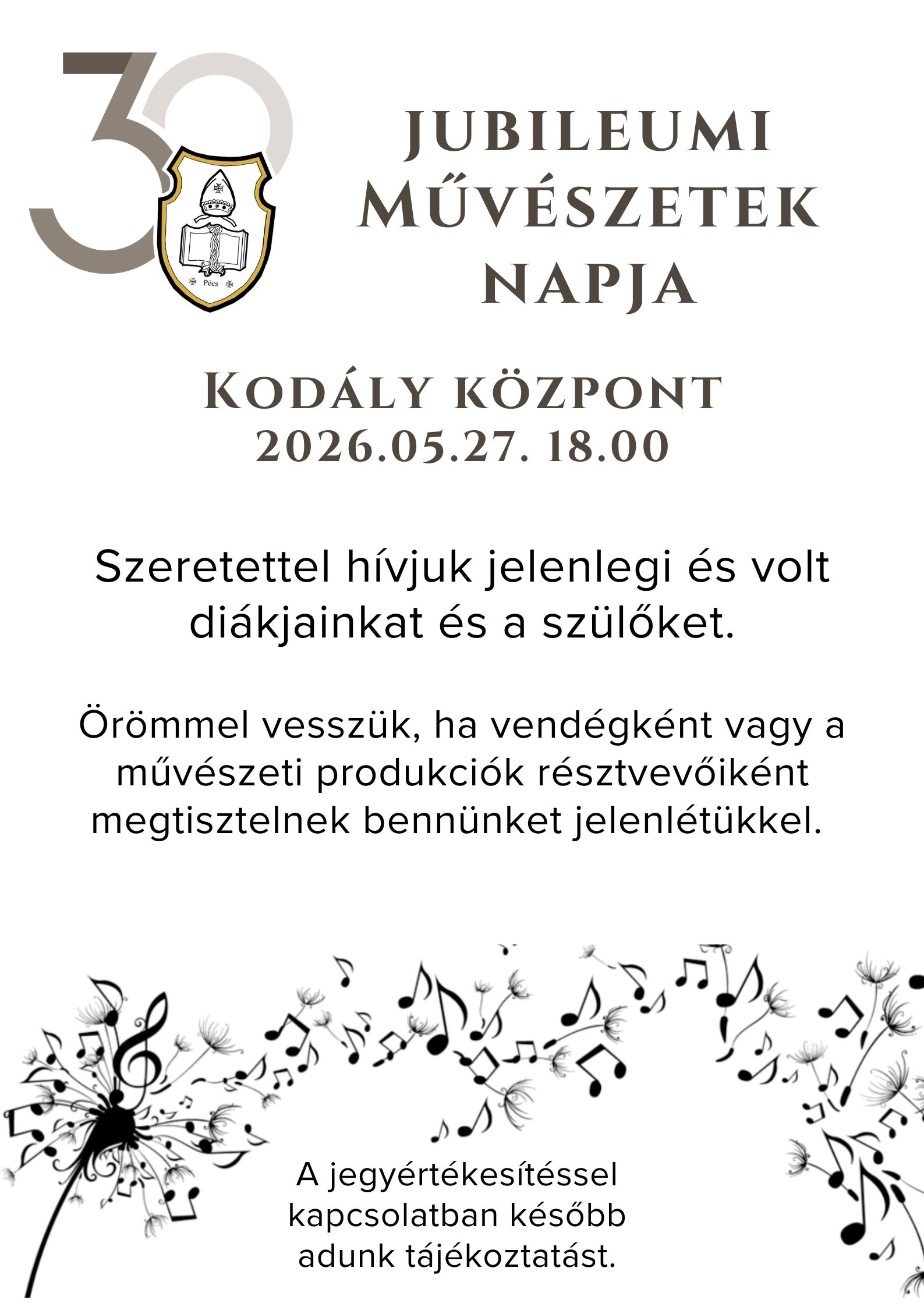 30

Pécs

JUBILEUMI
MŰVÉSZETEK
NAPJA

KODÁLY KÖZPONT
2026.05.27. 18.00

Szeretettel hívjuk jelenlegi és volt diákjainkat és a szülőket.

Örömmel vesszük, ha vendégként vagy a művészeti produkciók résztvevőiként megtisztelnek bennünket jelenlétükkel.

A jegyértékesítéssel kapcsolatban később adunk tájékoztatást.